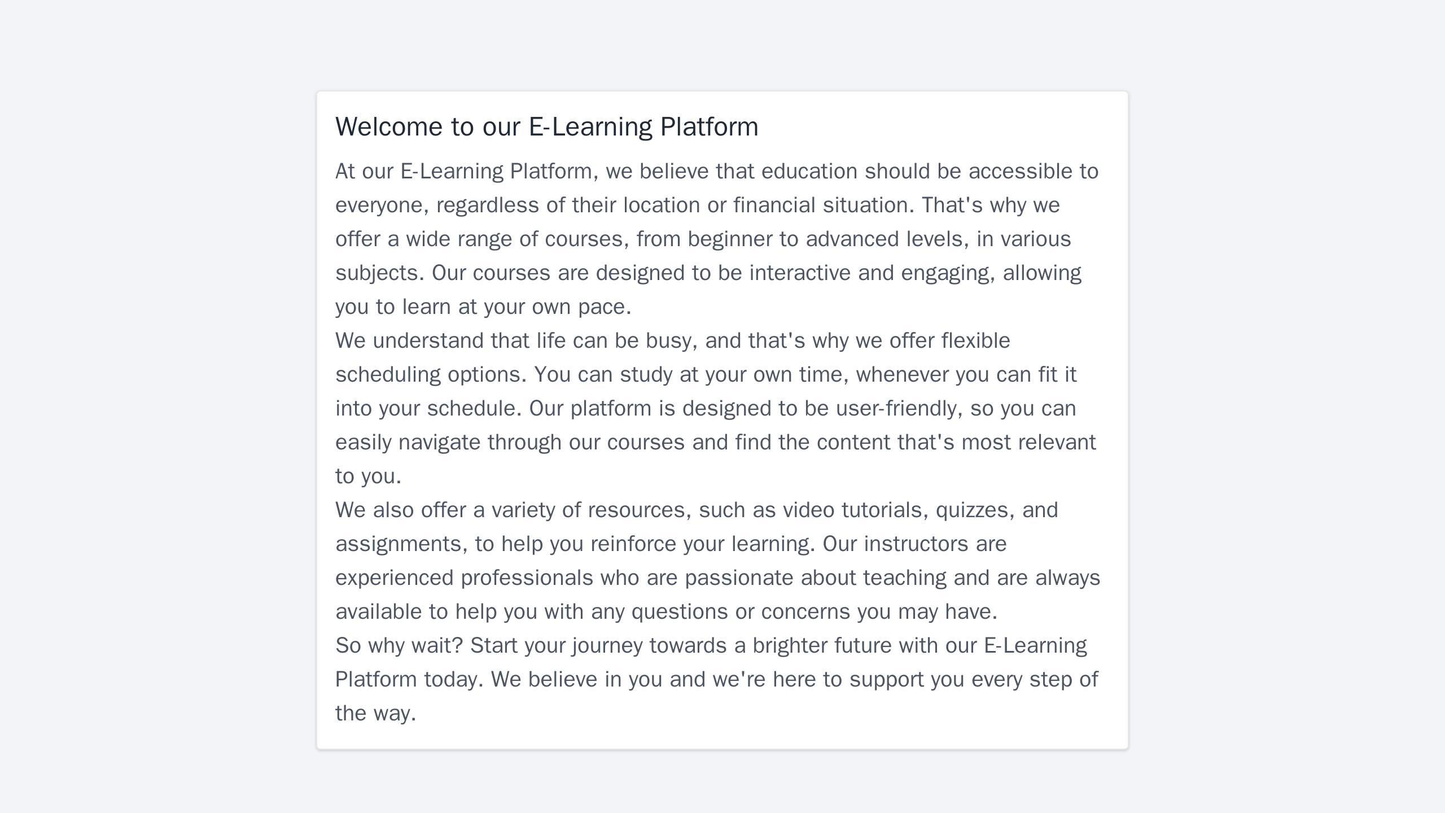 Welcome to our E-Learning Platform

At our E-Learning Platform, we believe that education should be accessible to everyone, regardless of their location or financial situation. That's why we offer a wide range of courses, from beginner to advanced levels, in various subjects. Our courses are designed to be interactive and engaging, allowing you to learn at your own pace.

We understand that life can be busy, and that's why we offer flexible scheduling options. You can study at your own time, whenever you can fit it into your schedule. Our platform is designed to be user-friendly, so you can easily navigate through our courses and find the content that's most relevant to you.

We also offer a variety of resources, such as video tutorials, quizzes, and assignments, to help you reinforce your learning. Our instructors are experienced professionals who are passionate about teaching and are always available to help you with any questions or concerns you may have.

So why wait? Start your journey towards a brighter future with our E-Learning Platform today. We believe in you and we're here to support you every step of the way.